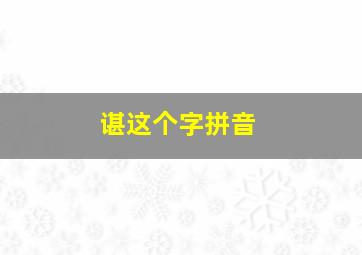 谌这个字拼音